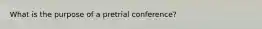 What is the purpose of a pretrial conference?